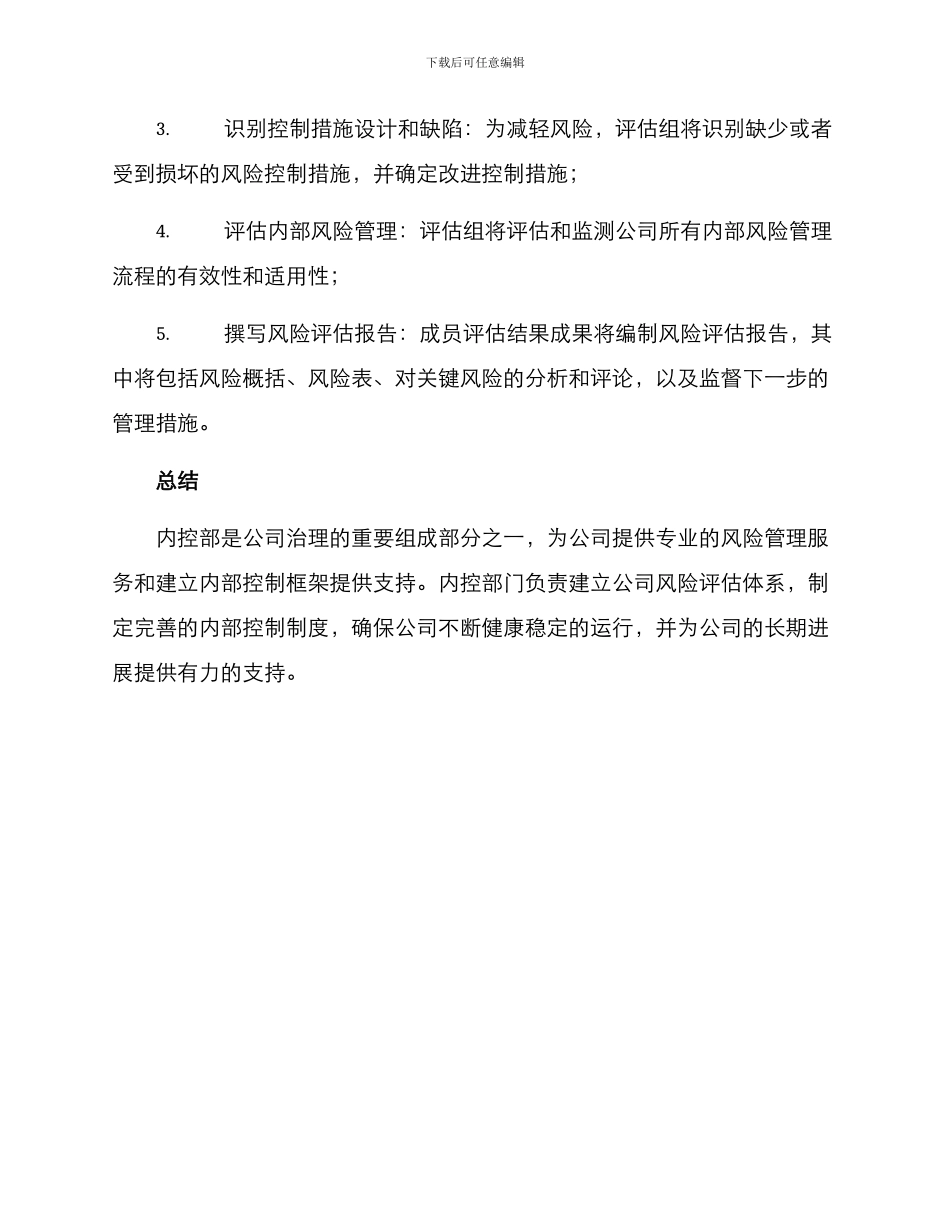 下载后可任意编辑

3. 识别控制措施设计和缺陷：为减轻风险，评估组将识别缺少或者受到损坏的风险控制措施，并确定改进控制措施；

4. 评估内部风险管理：评估组将评估和监测公司所有内部风险管理流程的有效性和适用性；

5. 撰写风险评估报告：成员评估结果成果将编制风险评估报告，其中将包括风险概括、风险表、对关键风险的分析和评论，以及监督下一步的管理措施。

总结

内控部是公司治理的重要组成部分之一，为公司提供专业的风险管理服务和建立内部控制框架提供支持。内控部门负责建立公司风险评估体系，制定完善的内部控制制度，确保公司不断健康稳定的运行，并为公司的长期进展提供有力的支持。